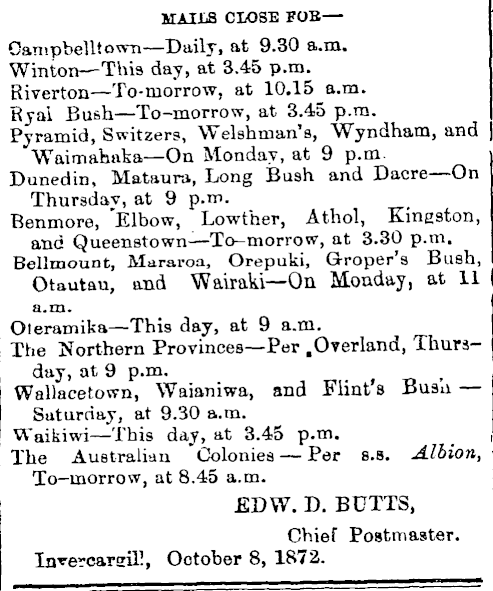 MAILS CLOSE FOR—

Campbelltown—Daily, at 9.30 a.m.
Winton—This day, at 3.45 p.m.
Riverton—To-morrow, at 10.15 a.m.
Ryal Bush—To-morrow, at 3.45 p.m.
Pyramid, Switzers, Welshman's, Wyndham, and Waimahaka—On Monday, at 9 p.m.
Dunedin, Mataura, Long Bush and Dacre—On Thursday, at 9 p.m.
Benmore, Elbow, Lowther, Athol, Kingston, and Queenstown—To-morrow, at 3.30 p.m.
Bellmount, Mararoa, Orepuki, Groper's Bush, Otautau, and Wairaki—On Monday, at 11 a.m.
Oteramika—This day, at 9 a.m.
The Northern Provinces—Per Overland, Thursday, at 9 p.m.
Wallacetown, Waianiwa, and Flint's Bush—Saturday, at 9.30 a.m.
Waikiwi—This day, at 3.45 p.m.
The Australian Colonies—Per s.s. Albion, To-morrow, at 8.45 a.m.

EDW. D. BUTTS,
Chief Postmaster.

Invercargill, October 8, 1872.